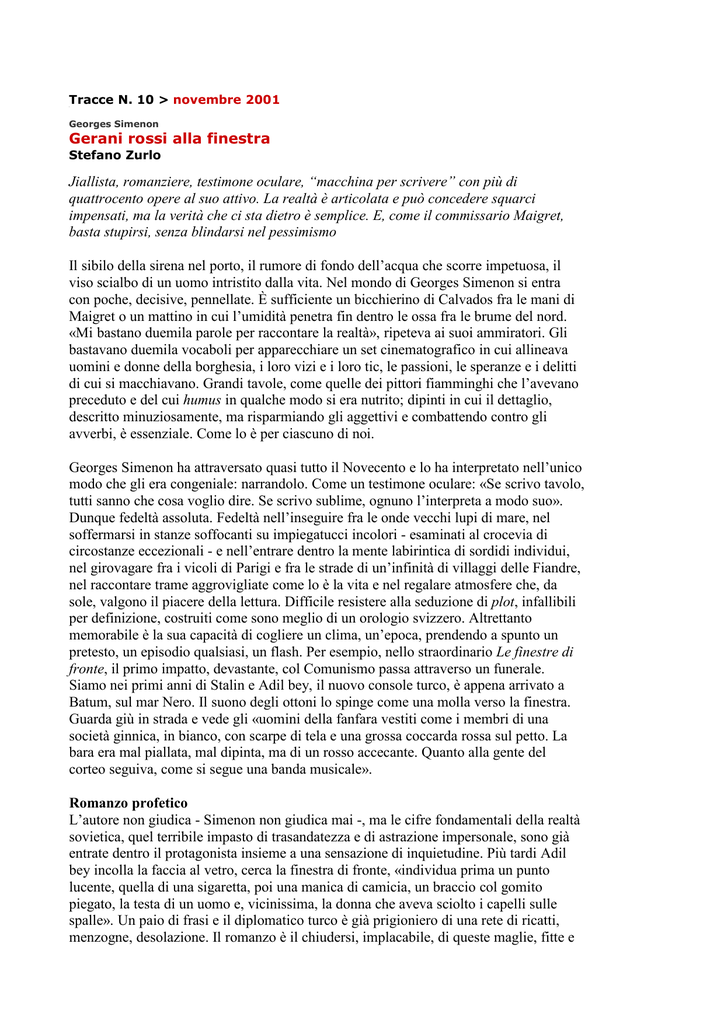 Tracce N. 10 > novembre 2001

Georges Simenon
Gerani rossi alla finestra
Stefano Zurlo

Jiallista, romanziere, testimone oculare, “macchina per scrivere” con più di quattrocento opere al suo attivo. La realtà è articolata e può concedere squarci impensati, ma la verità che ci sta dietro è semplice. E, come il commissario Maigret, basta stupirsi, senza blindarsi nel pessimismo

Il sibilo della sirena nel porto, il rumore di fondo dell’acqua che scorre impetuosa, il viso scialbo di un uomo intristito dalla vita. Nel mondo di Georges Simenon si entra con poche, decisive, pennellate. È sufficiente un bicchierino di Calvados fra le mani di Maigret o un mattino in cui l’umidità penetra fin dentro le ossa fra le brume del nord. «Mi bastano duemila parole per raccontare la realtà», ripeteva ai suoi ammiratori. Gli bastavano duemila vocaboli per apparecchiare un set cinematografico in cui allineava uomini e donne della borghesia, i loro vizi e i loro tic, le passioni, le speranze e i delitti di cui si macchiavano. Grandi tavole, come quelle dei pittori fiamminghi che l’avevano preceduto e del cui humus in qualche modo si era nutrito; dipinti in cui il dettaglio, descritto minuziosamente, ma risparmiando gli aggettivi e combattendo contro gli avverbi, è essenziale. Come lo è per ciascuno di noi.

Georges Simenon ha attraversato quasi tutto il Novecento e lo ha interpretato nell’unico modo che gli era congeniale: narrandolo. Come un testimone oculare: «Se scrivo tavolo, tutti sanno che cosa voglio dire. Se scrivo sublime, ognuno l’interpreta a modo suo». Dunque fedeltà assoluta. Fedeltà nell’inseguire fra le onde vecchi lupi di mare, nel soffermarsi in stanze soffocanti su impiegatucci incolori - esaminati al crocevia di circostanze eccezionali - e nell’entrare dentro la mente labirintica di sordidi individui, nel girovagare fra i vicoli di Parigi e fra le strade di un’infinità di villaggi delle Fiandre, nel raccontare trame aggrovigliate come lo è la vita e nel regalare atmosfere che, da sole, valgono il piacere della lettura. Difficile resistere alla seduzione di plot, infallibili per definizione, costruiti come sono meglio di un orologio svizzero. Altrettanto memorabile è la sua capacità di cogliere un clima, un’epoca, prendendo a spunto un pretesto, un episodio qualsiasi, un flash. Per esempio, nello straordinario Le finestre di fronte, il primo impatto, devastante, col Comunismo passa attraverso un funerale. Siamo nei primi anni di Stalin e Adil bey, il nuovo console turco, è appena arrivato a Batum, sul mar Nero. Il suono degli ottoni lo spinge come una molla verso la finestra. Guarda giù in strada e vede gli «uomini della fanfara vestiti come i membri di una società ginnica, in bianco, con scarpe di tela e una grossa coccarda rossa sul petto. La bara era mal piallata, mal dipinta, ma di un rosso accecante. Quanto alla gente del corteo seguiva, come si segue una banda musicale».

Romanzo profetico
L’autore non giudica - Simenon non giudica mai -, ma le cifre fondamentali della realtà sovietica, quel terribile impasto di trasandatezza e di astrazione impersonale, sono già entrate dentro il protagonista insieme a una sensazione di inquietudine. Più tardi Adil bey incolla la faccia al vetro, cerca la finestra di fronte, «individua prima un punto lucente, quella di una sigaretta, poi una manica di camicia, un braccio col gomito piegato, la testa di un uomo e, vicinissima, la donna che aveva sciolto i capelli sulle spalle». Un paio di frasi e il diplomatico turco è già prigioniero di una rete di ricatti, menzogne, desolazione. Il romanzo è il chiudersi, implacabile, di queste maglie, fitte e